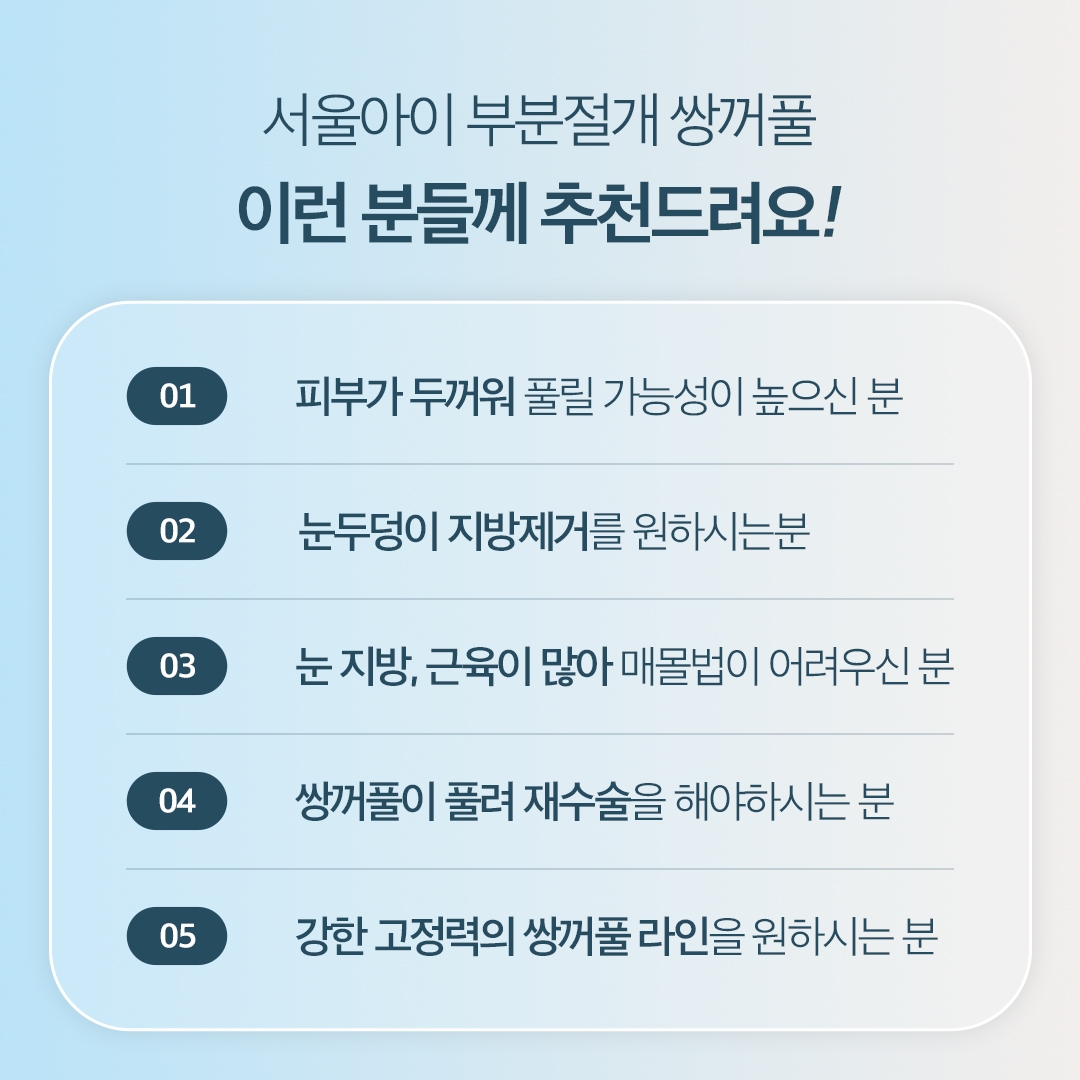 서울아이 부분절개 쌍꺼풀

이런 분들께 추천드려요!

01

피부가 두꺼워 풀릴 가능성이 높으신 분

02

눈두덩이 지방제거를 원하시는분

03

눈 지방, 근육이 많아 매몰법이 어려우신 분

04

쌍꺼풀이 풀려 재수술을 해야하시는 분

05

강한 고정력의 쌍꺼풀 라인을 원하시는 분